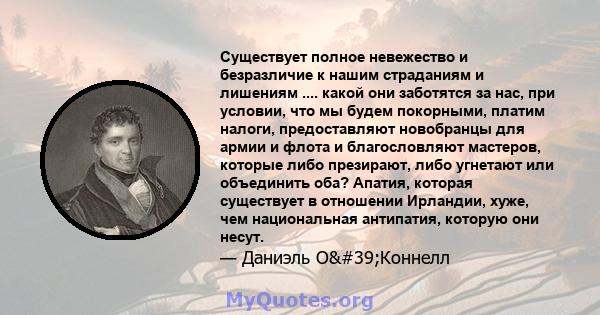 Существует полное невежество и безразличие к нашим страданиям и лишениям .... какой они заботятся за нас, при условии, что мы будем покорными, платим налоги, предоставляют новобранцы для армии и флота и благословляют мастеров, которые либо презирают, либо угнетают или объединить оба? Апатия, которая существует в отношении Ирландии, хуже, чем национальная антипатия, которую они несут.
— Даниэль O&#39;Коннелл

MyQuotes.org